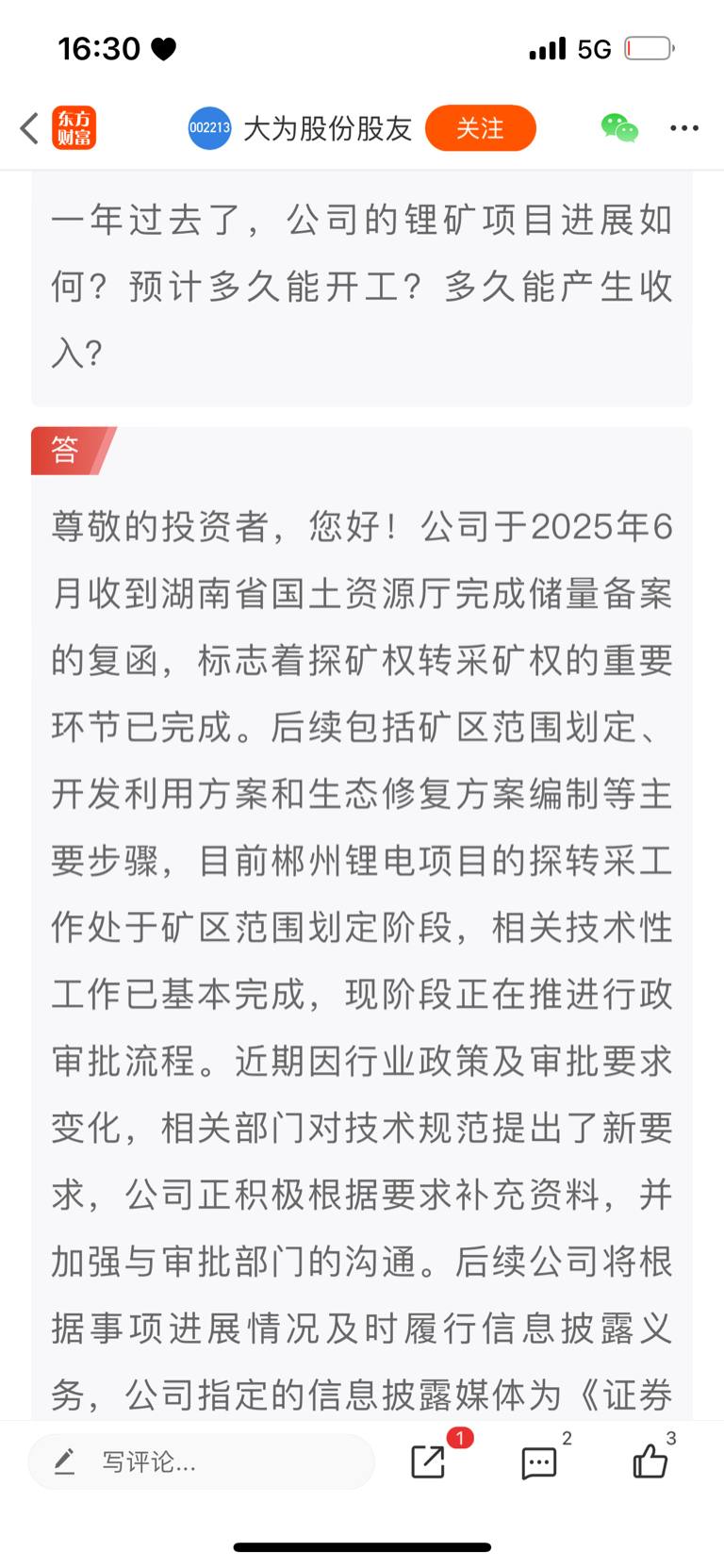 16:30 5G

东方财富 002213 大为股份股友 关注

一年过去了，公司的锂矿项目进展如何？预计多久能开工？多久能产生收入？

答

尊敬的投资者，您好！公司于2025年6月收到湖南省国土资源厅完成储量备案的复函，标志着探矿权转采矿权的重要环节已完成。后续包括矿区范围划定、开发利用方案和生态修复方案编制等主要步骤，目前郴州锂电项目的探转采工作处于矿区范围划定阶段，相关技术性工作已基本完成，现阶段正在推进行政审批流程。近期因行业政策及审批要求变化，相关部门对技术规范提出了新要求，公司正积极根据要求补充资料，并加强与审批部门的沟通。后续公司将根据事项进展情况及时履行信息披露义务，公司指定的信息披露媒体为《证券

写评论...

1

2

3